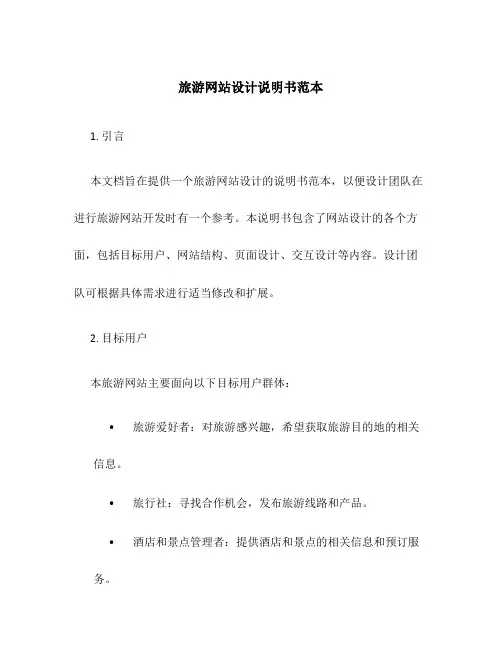 旅游网站设计说明书范本

1. 引言

本文档旨在提供一个旅游网站设计的说明书范本，以便设计团队在进行旅游网站开发时有一个参考。本说明书包含了网站设计的各个方面，包括目标用户、网站结构、页面设计、交互设计等内容。设计团队可根据具体需求进行适当修改和扩展。

2. 目标用户

本旅游网站主要面向以下目标用户群体：

• 旅游爱好者：对旅游感兴趣，希望获取旅游目的地的相关信息。

• 旅行社：寻找合作机会，发布旅游线路和产品。

• 酒店和景点管理者：提供酒店和景点的相关信息和预订服务。